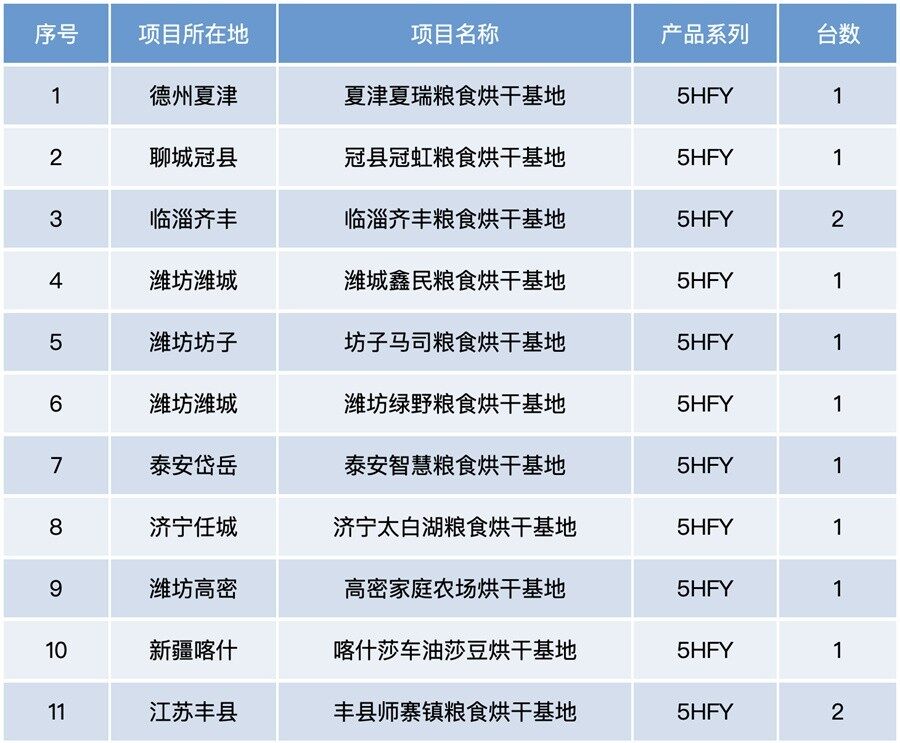 | 序号 | 项目所在地 | 项目名称 | 产品系列 | 台数 |
|---|---|---|---|---|
| 1 | 德州夏津 | 夏津夏瑞粮食烘干基地 | 5HFY | 1 |
| 2 | 聊城冠县 | 冠县冠虹粮食烘干基地 | 5HFY | 1 |
| 3 | 临淄齐丰 | 临淄齐丰粮食烘干基地 | 5HFY | 2 |
| 4 | 潍坊潍城 | 潍城鑫民粮食烘干基地 | 5HFY | 1 |
| 5 | 潍坊坊子 | 坊子马司粮食烘干基地 | 5HFY | 1 |
| 6 | 潍坊潍城 | 潍坊绿野粮食烘干基地 | 5HFY | 1 |
| 7 | 泰安岱岳 | 泰安智慧粮食烘干基地 | 5HFY | 1 |
| 8 | 济宁任城 | 济宁太白湖粮食烘干基地 | 5HFY | 1 |
| 9 | 潍坊高密 | 高密家庭农场烘干基地 | 5HFY | 1 |
| 10 | 新疆喀什 | 喀什莎车油莎豆烘干基地 | 5HFY | 1 |
| 11 | 江苏丰县 | 丰县师寨镇粮食烘干基地 | 5HFY | 2 |